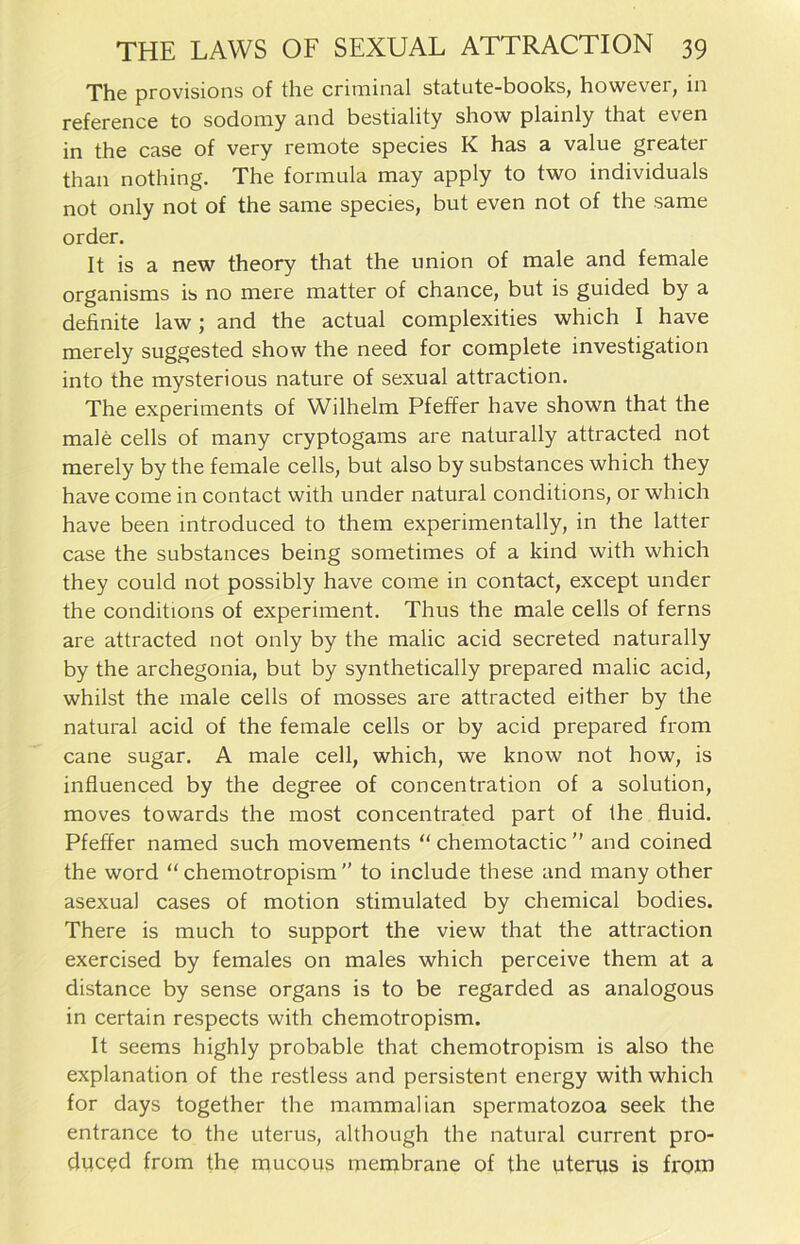 THE LAWS OF SEXUAL ATTRACTION 39

The provisions of the criminal statute-books, however, in reference to sodomy and bestiality show plainly that even in the case of very remote species K has a value greater than nothing. The formula may apply to two individuals not only not of the same species, but even not of the same order.

It is a new theory that the union of male and female organisms is no mere matter of chance, but is guided by a definite law; and the actual complexities which I have merely suggested show the need for complete investigation into the mysterious nature of sexual attraction.

The experiments of Wilhelm Pfeffer have shown that the male cells of many cryptogams are naturally attracted not merely by the female cells, but also by substances which they have come in contact with under natural conditions, or which have been introduced to them experimentally, in the latter case the substances being sometimes of a kind with which they could not possibly have come in contact, except under the conditions of experiment. Thus the male cells of ferns are attracted not only by the malic acid secreted naturally by the archegonia, but by synthetically prepared malic acid, whilst the male cells of mosses are attracted either by the natural acid of the female cells or by acid prepared from cane sugar. A male cell, which, we know not how, is influenced by the degree of concentration of a solution, moves towards the most concentrated part of the fluid. Pfeffer named such movements "chemotactic" and coined the word "chemotropism" to include these and many other asexual cases of motion stimulated by chemical bodies. There is much to support the view that the attraction exercised by females on males which perceive them at a distance by sense organs is to be regarded as analogous in certain respects with chemotropism.

It seems highly probable that chemotropism is also the explanation of the restless and persistent energy with which for days together the mammalian spermatozoa seek the entrance to the uterus, although the natural current produced from the mucous membrane of the uterus is from